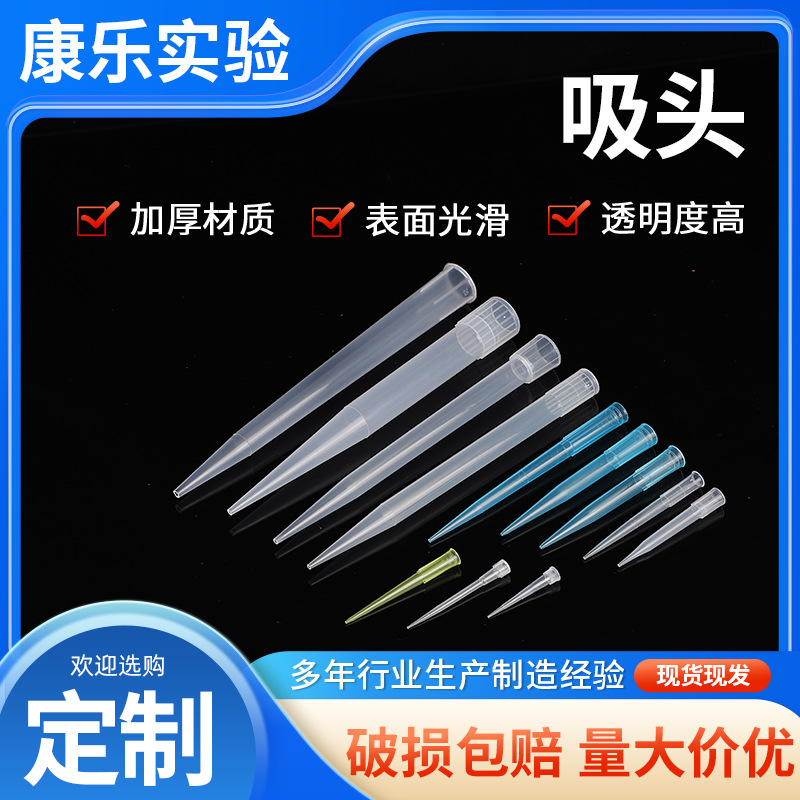 康乐实验

吸头

加厚材质 表面光滑 透明度高

欢迎选购

定制

多年行业生产制造经验

现货现发

破损包赔 量大价优